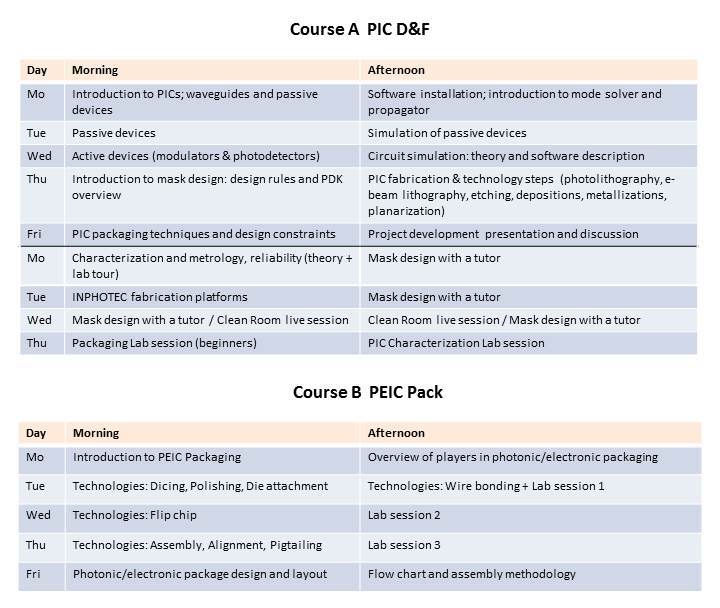 Course A PIC D&F

| Day | Morning | Afternoon |
|---|---|---|
| Mo | Introduction to PICs; waveguides and passive devices | Software installation; introduction to mode solver and propagator |
| Tue | Passive devices | Simulation of passive devices |
| Wed | Active devices (modulators & photodetectors) | Circuit simulation: theory and software description |
| Thu | Introduction to mask design: design rules and PDK overview | PIC fabrication & technology steps (photolithography, e-beam lithography, etching, depositions, metallizations, planarization) |
| Fri | PIC packaging techniques and design constraints | Project development presentation and discussion |
| Mo | Characterization and metrology, reliability (theory + lab tour) | Mask design with a tutor |
| Tue | INPHOTEC fabrication platforms | Mask design with a tutor |
| Wed | Mask design with a tutor / Clean Room live session | Clean Room live session / Mask design with a tutor |
| Thu | Packaging Lab session (beginners) | PIC Characterization Lab session |

Course B PEIC Pack

| Day | Morning | Afternoon |
|---|---|---|
| Mo | Introduction to PEIC Packaging | Overview of players in photonic/electronic packaging |
| Tue | Technologies: Dicing, Polishing, Die attachment | Technologies: Wire bonding + Lab session 1 |
| Wed | Technologies: Flip chip | Lab session 2 |
| Thu | Technologies: Assembly, Alignment, Pigtailing | Lab session 3 |
| Fri | Photonic/electronic package design and layout | Flow chart and assembly methodology |